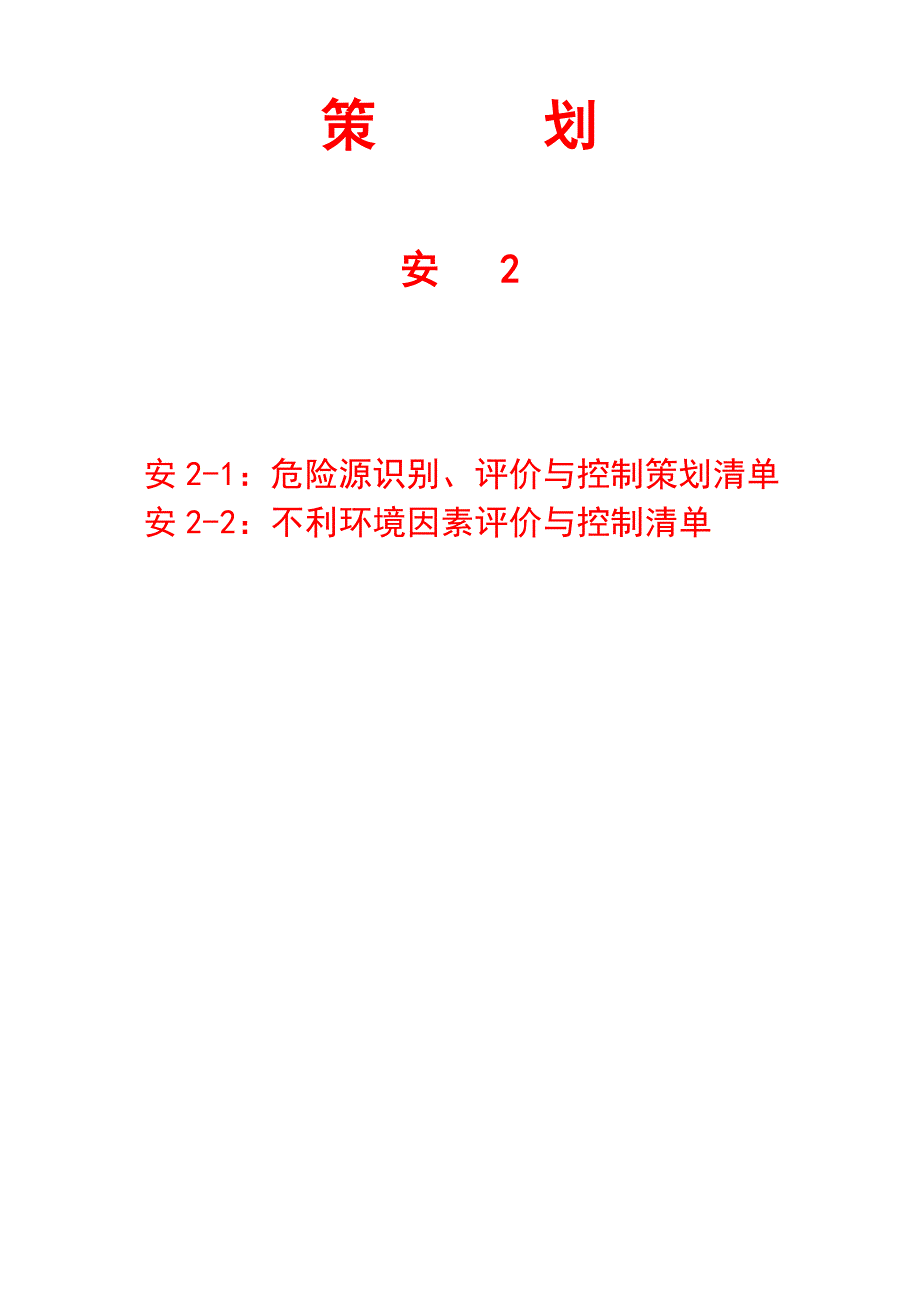 策　　划

安　2

安 2-1：危险源识别、评价与控制策划清单
安 2-2：不利环境因素评价与控制清单